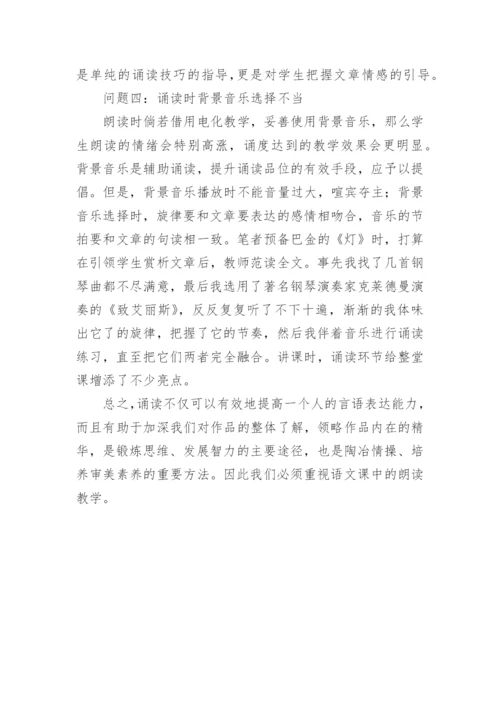 是单纯的诵读技巧的指导，更是对学生把握文章情感的引导。

问题四：诵读时背景音乐选择不当

朗读时倘若借用电化教学，妥善使用背景音乐，那么学生朗读的情绪会特别高涨，诵度达到的教学效果会更明显。背景音乐是辅助诵读，提升诵读品位的有效手段，应予以提倡。但是，背景音乐播放时不能音量过大，喧宾夺主；背景音乐选择时，旋律要和文章要表达的感情相吻合，音乐的节拍要和文章的句读相一致。笔者预备巴金的《灯》时，打算在引领学生赏析文章后，教师范读全文。事先我找了几首钢琴曲都不尽满意，最后我选用了著名钢琴演奏家克莱德曼演奏的《致艾丽斯》，反反复复听了不下十遍，渐渐的我体味出它了的旋律，把握了它的节奏，然后我伴着音乐进行诵读练习，直至把它们两者完全融合。讲课时，诵读环节给整堂课增添了不少亮点。

总之，诵读不仅可以有效地提高一个人的言语表达能力，而且有助于加深我们对作品的整体了解，领略作品内在的精华，是锻炼思维、发展智力的主要途径，也是陶冶情操、培养审美素养的重要方法。因此我们必须重视语文课中的朗读教学。